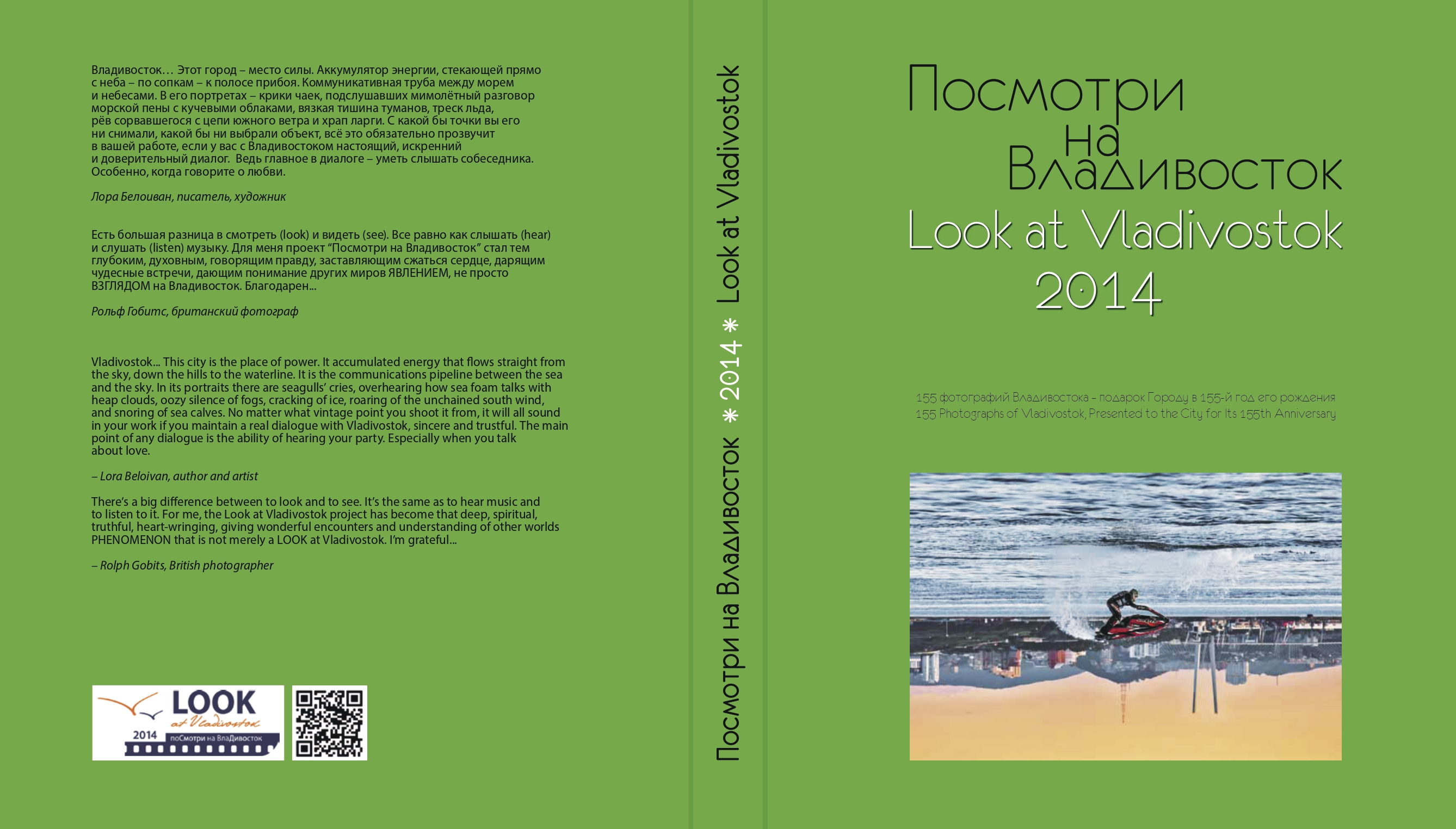 Владивосток… Этот город – место силы. Аккумулятор энергии, стекающей прямо с неба – по сопкам – к полосе прибоя. Коммуникативная труба между морем и небесами. В его портретах – крики чаек, подслушавших мимолётный разговор морской пены с кучевыми облаками, вязкая тишина туманов, треск льда, рёв сорвавшегося с цепи южного ветра и храп ларги. С какой бы точки вы его ни снимали, какой бы ни выбрали объект, всё это обязательно прозвучит в вашей работе, если у вас с Владивостоком настоящий, искренний и доверительный диалог. Ведь главное в диалоге – уметь слышать собеседника. Особенно, когда говорите о любви.

Лора Белоиван, писатель, художник

Есть большая разница в смотреть (look) и видеть (see). Все равно как слышать (hear) и слушать (listen) музыку. Для меня проект "Посмотри на Владивосток" стал тем глубоким, духовным, говорящим правду, заставляющим сжаться сердце, дарящим чудесные встречи, дающим понимание других миров ЯВЛЕНИЕМ, не просто ВЗГЛЯДОМ на Владивосток. Благодарен...

Рольф Гобитс, британский фотограф

Vladivostok... This city is the place of power. It accumulated energy that flows straight from the sky, down the hills to the waterline. It is the communications pipeline between the sea and the sky. In its portraits there are seagulls' cries, overhearing how sea foam talks with heap clouds, oozy silence of fogs, cracking of ice, roaring of the unchained south wind, and snoring of sea calves. No matter what vintage point you shoot it from, it will all sound in your work if you maintain a real dialogue with Vladivostok, sincere and trustful. The main point of any dialogue is the ability of hearing your party. Especially when you talk about love.

– Lora Beloivan, author and artist

There's a big difference between to look and to see. It's the same as to hear music and to listen to it. For me, the Look at Vladivostok project has become that deep, spiritual, truthful, heart-wringing, giving wonderful encounters and understanding of other worlds PHENOMENON that is not merely a LOOK at Vladivostok. I'm grateful...

– Rolph Gobits, British photographer

LOOK
at Vladivostok
2014
поСмотри на ВлаДивосток

Посмотри на Владивосток * 2014 * Look at Vladivostok

Посмотри
на
Владивосток
Look at Vladivostok
2014

155 фотографий Владивостока – подарок Городу в 155-й год его рождения
155 Photographs of Vladivostok, Presented to the City for Its 155th Anniversary